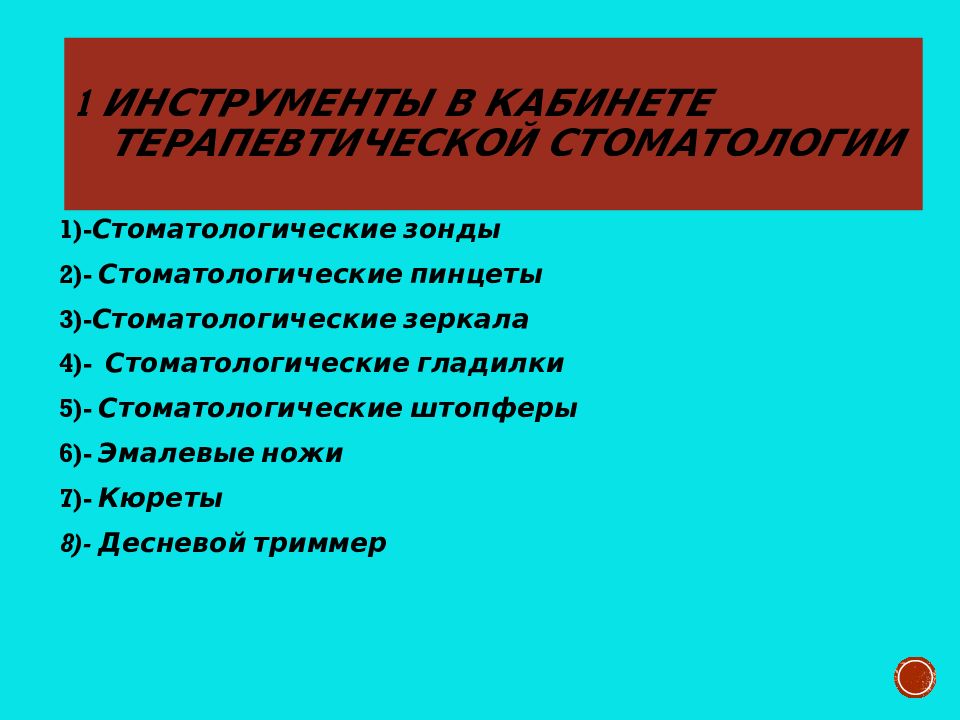 1 ИНСТРУМЕНТЫ В КАБИНЕТЕ ТЕРАПЕВТИЧЕСКОЙ СТОМАТОЛОГИИ

1)-Стоматологические зонды

2)- Стоматологические пинцеты

3)-Стоматологические зеркала

4)- Стоматологические гладилки

5)- Стоматологические штопферы

6)- Эмалевые ножи

7)- Кюреты

8)- Десневой триммер